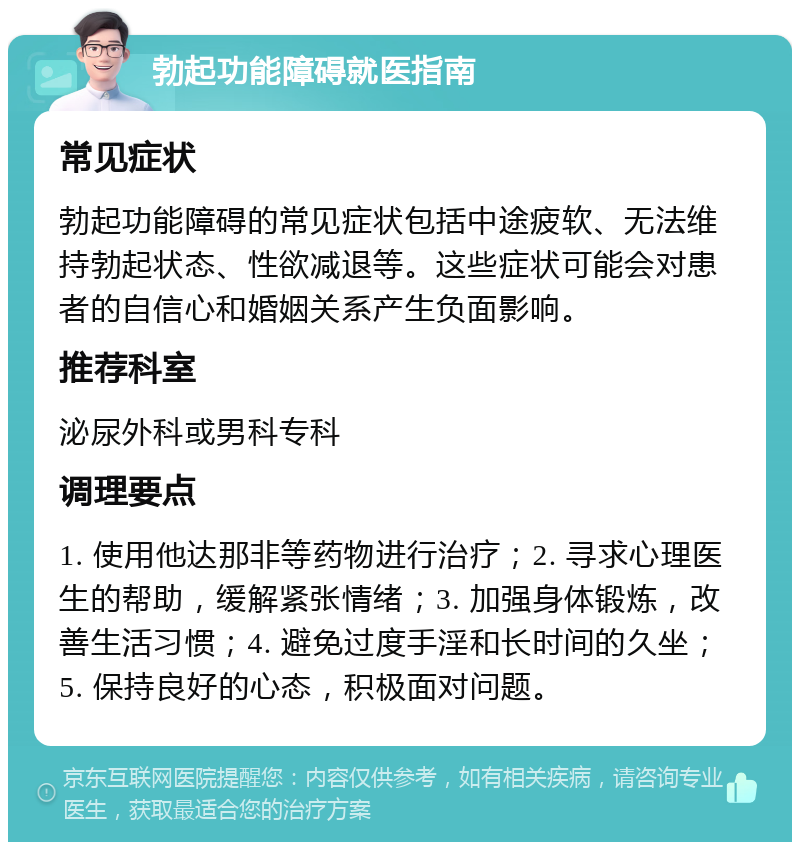 勃起功能障碍就医指南

常见症状

勃起功能障碍的常见症状包括中途疲软、无法维持勃起状态、性欲减退等。这些症状可能会对患者的自信心和婚姻关系产生负面影响。

推荐科室

泌尿外科或男科专科

调理要点

1. 使用他达那非等药物进行治疗；2. 寻求心理医生的帮助，缓解紧张情绪；3. 加强身体锻炼，改善生活习惯；4. 避免过度手淫和长时间的久坐；5. 保持良好的心态，积极面对问题。

京东互联网医院提醒您：内容仅供参考，如有相关疾病，请咨询专业医生，获取最适合您的治疗方案